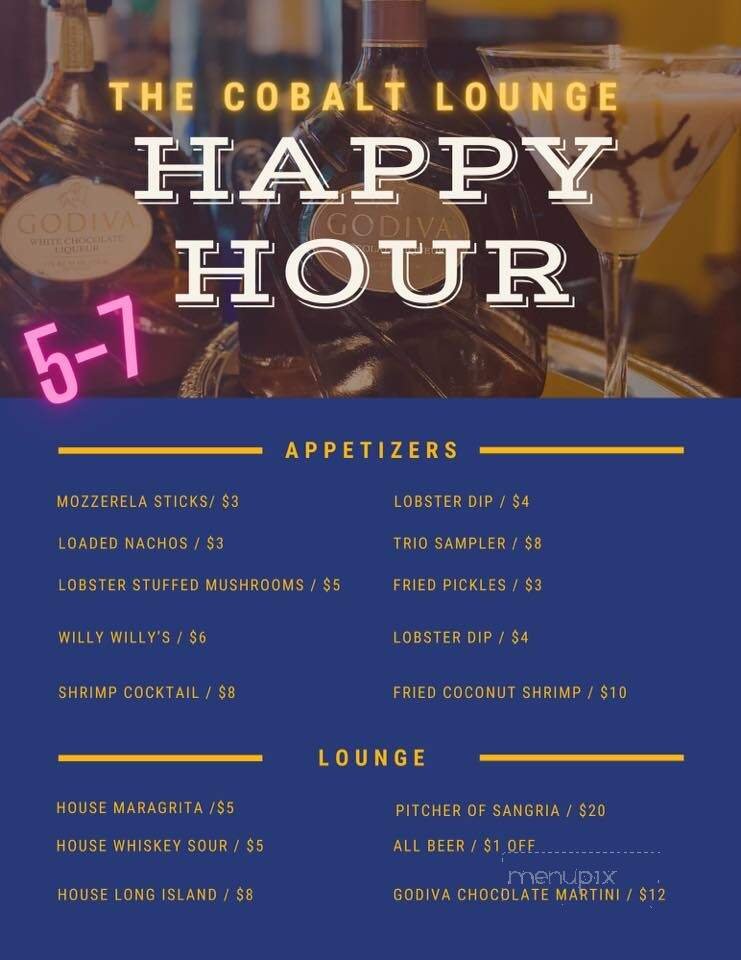 THE COBALT LOUNGE
HAPPY HOUR

GODIVA
WHITE CHOCOLATE LIQUEUR

GODIVA

5-7

APPETIZERS

MOZZERELA STICKS/ $3
LOADED NACHOS / $3
LOBSTER STUFFED MUSHROOMS / $5
WILLY WILLY'S / $6
SHRIMP COCKTAIL / $8

LOBSTER DIP / $4
TRIO SAMPLER / $8
FRIED PICKLES / $3
LOBSTER DIP / $4
FRIED COCONUT SHRIMP / $10

LOUNGE

HOUSE MARAGRITA /$5
HOUSE WHISKEY SOUR / $5
HOUSE LONG ISLAND / $8

PITCHER OF SANGRIA / $20
ALL BEER / $1 OFF
GODIVA CHOCOLATE MARTINI / $12

menupix